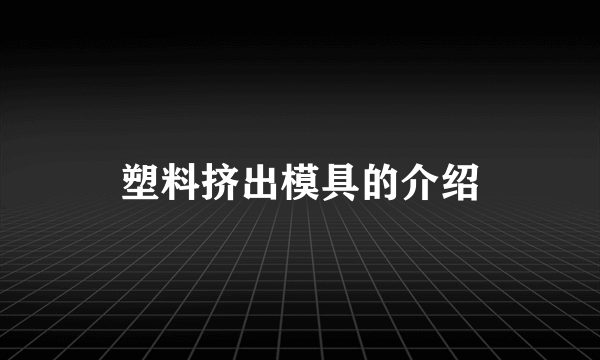 塑料挤出模具的介绍